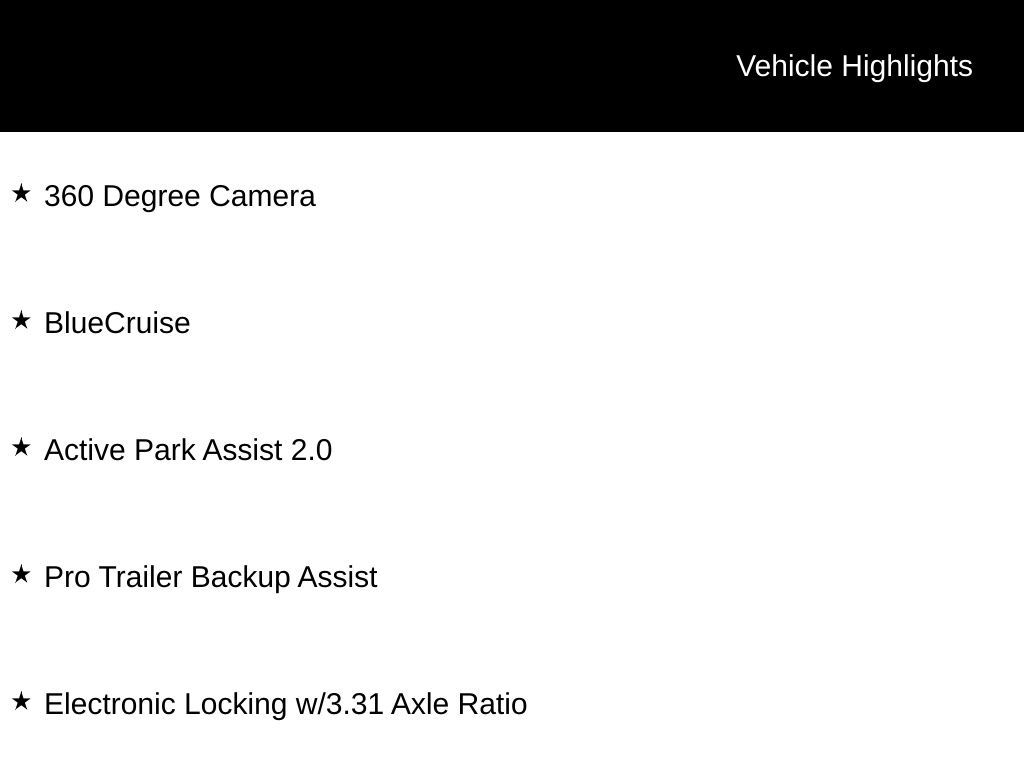 Vehicle Highlights

★ 360 Degree Camera

★ BlueCruise

★ Active Park Assist 2.0

★ Pro Trailer Backup Assist

★ Electronic Locking w/3.31 Axle Ratio